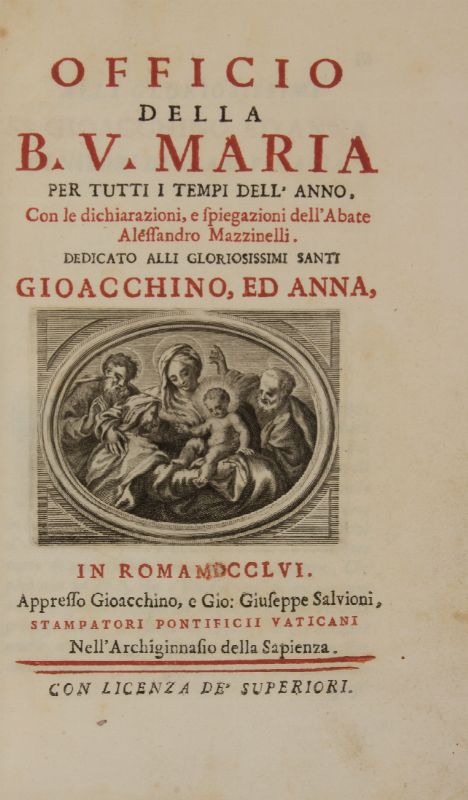 OFFICIO
DELLA
B. V. MARIA
PER TUTTI I TEMPI DELL' ANNO,
Con le dichiarazioni, e ſpiegazioni dell'Abate Aleſſandro Mazzinelli.
DEDICATO ALLI GLORIOSISSIMI SANTI
GIOACCHINO, ED ANNA,

IN ROMA MDCCLVI.
Appreſſo Gioacchino, e Gio: Giuſeppe Salvioni,
STAMPATORI PONTIFICII VATICANI
Nell'Archiginnaſio della Sapienza.

CON LICENZA DE' SUPERIORI.